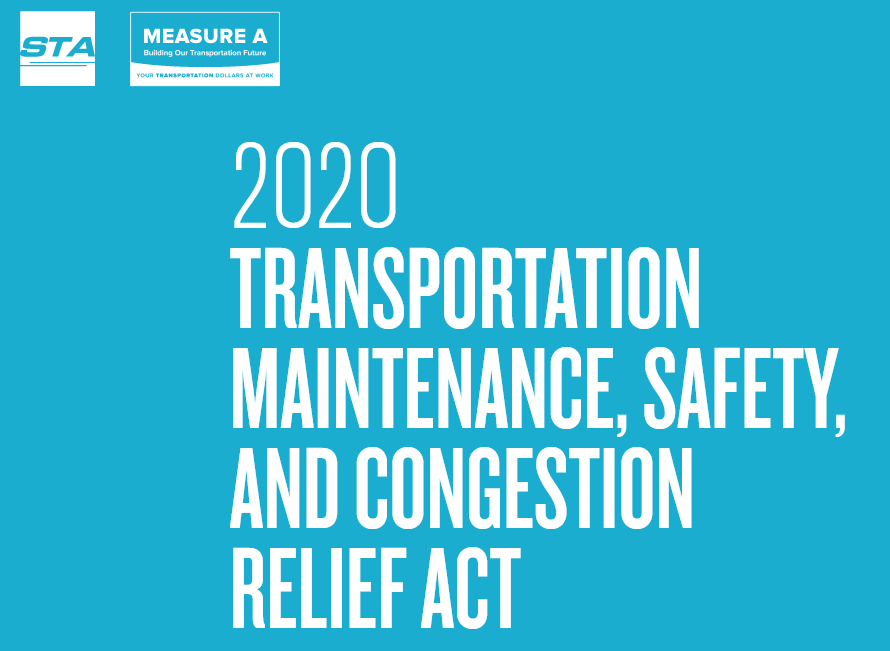 STA

MEASURE A
Building Our Transportation Future
YOUR TRANSPORTATION DOLLARS AT WORK

2020
TRANSPORTATION
MAINTENANCE, SAFETY,
AND CONGESTION
RELIEF ACT